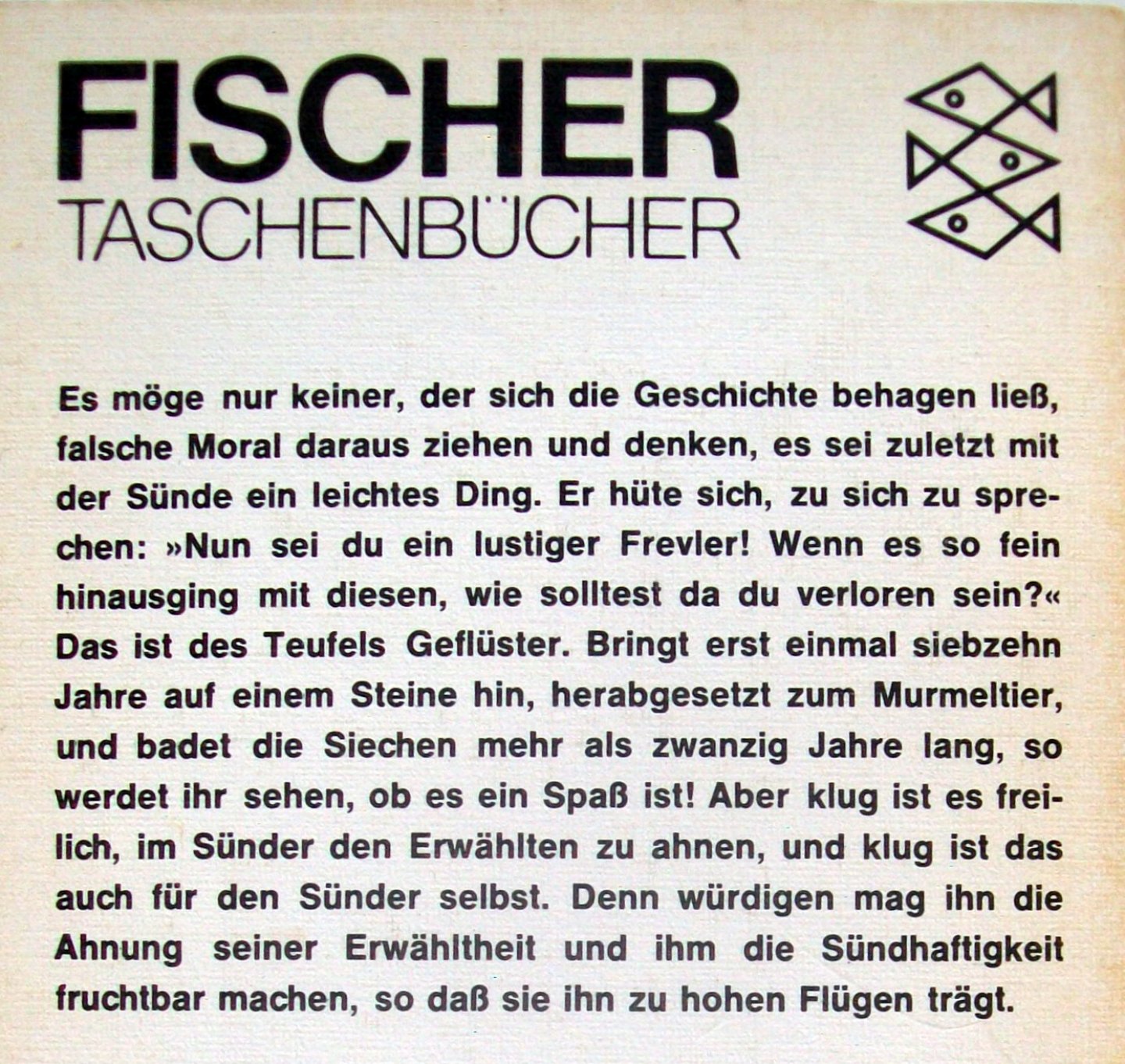 FISCHER
TASCHENBÜCHER

Es möge nur keiner, der sich die Geschichte behagen ließ, falsche Moral daraus ziehen und denken, es sei zuletzt mit der Sünde ein leichtes Ding. Er hüte sich, zu sich zu sprechen: »Nun sei du ein lustiger Frevler! Wenn es so fein hinausging mit diesen, wie solltest da du verloren sein?« Das ist des Teufels Geflüster. Bringt erst einmal siebzehn Jahre auf einem Steine hin, herabgesetzt zum Murmeltier, und badet die Siechen mehr als zwanzig Jahre lang, so werdet ihr sehen, ob es ein Spaß ist! Aber klug ist es freilich, im Sünder den Erwählten zu ahnen, und klug ist das auch für den Sünder selbst. Denn würdigen mag ihn die Ahnung seiner Erwähltheit und ihm die Sündhaftigkeit fruchtbar machen, so daß sie ihn zu hohen Flügen trägt.